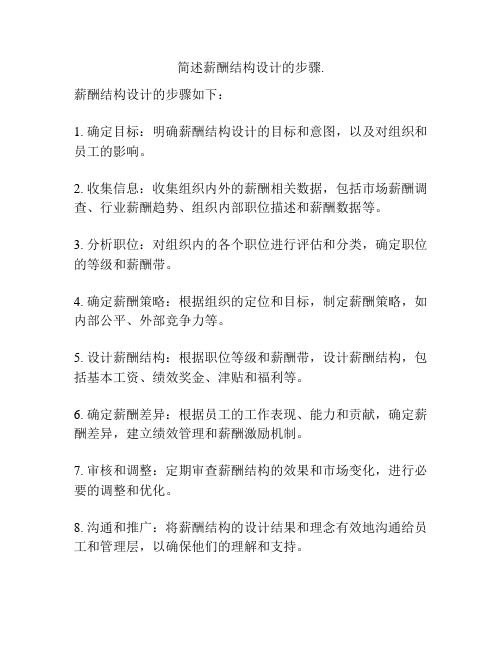 简述薪酬结构设计的步骤.

薪酬结构设计的步骤如下：

1. 确定目标：明确薪酬结构设计的目标和意图，以及对组织和员工的影响。

2. 收集信息：收集组织内外的薪酬相关数据，包括市场薪酬调查、行业薪酬趋势、组织内部职位描述和薪酬数据等。

3. 分析职位：对组织内的各个职位进行评估和分类，确定职位的等级和薪酬带。

4. 确定薪酬策略：根据组织的定位和目标，制定薪酬策略，如内部公平、外部竞争力等。

5. 设计薪酬结构：根据职位等级和薪酬带，设计薪酬结构，包括基本工资、绩效奖金、津贴和福利等。

6. 确定薪酬差异：根据员工的工作表现、能力和贡献，确定薪酬差异，建立绩效管理和薪酬激励机制。

7. 审核和调整：定期审查薪酬结构的效果和市场变化，进行必要的调整和优化。

8. 沟通和推广：将薪酬结构的设计结果和理念有效地沟通给员工和管理层，以确保他们的理解和支持。